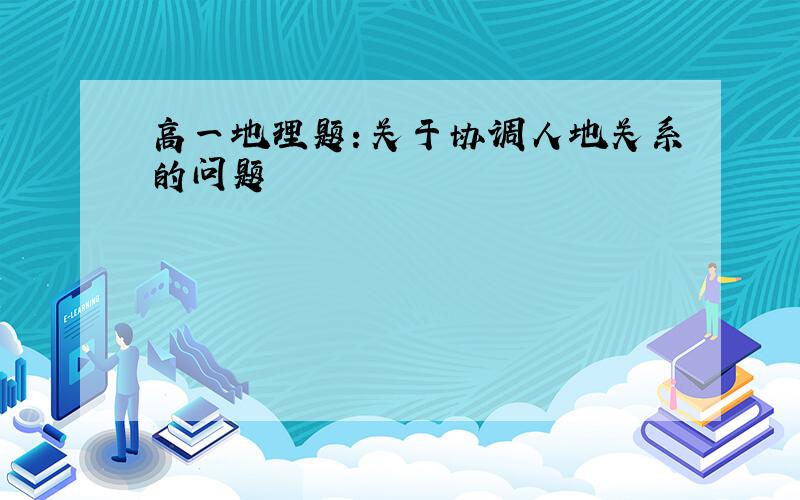 高一地理题：关于协调人地关系的问题

E-LEARNING